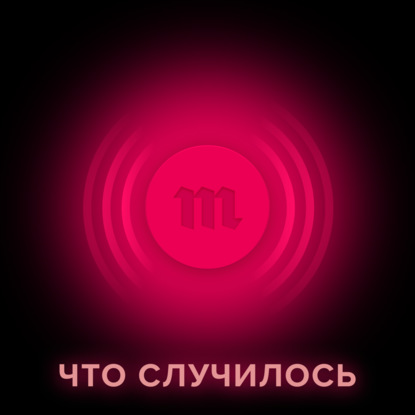 m

ЧТО СЛУЧИЛОСЬ